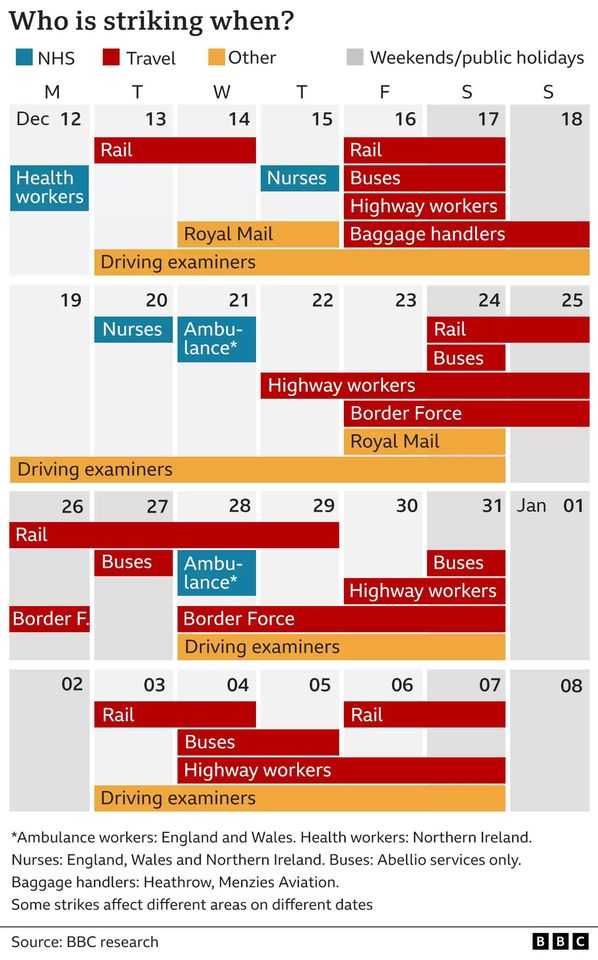 Who is striking when?

NHS Travel Other Weekends/public holidays

M T W T F S S

Dec 12 13 14 15 16 17 18

Rail

Rail

Health workers

Nurses

Buses

Highway workers

Royal Mail

Baggage handlers

Driving examiners

19 20 21 22 23 24 25

Nurses

Ambulance*

Rail

Buses

Highway workers

Border Force

Royal Mail

Driving examiners

26 27 28 29 30 31 Jan 01

Rail

Buses

Ambulance*

Buses

Highway workers

Border F.

Border Force

Driving examiners

02 03 04 05 06 07 08

Rail

Rail

Buses

Highway workers

Driving examiners

*Ambulance workers: England and Wales. Health workers: Northern Ireland. Nurses: England, Wales and Northern Ireland. Buses: Abellio services only. Baggage handlers: Heathrow, Menzies Aviation. Some strikes affect different areas on different dates

Source: BBC research

BBC